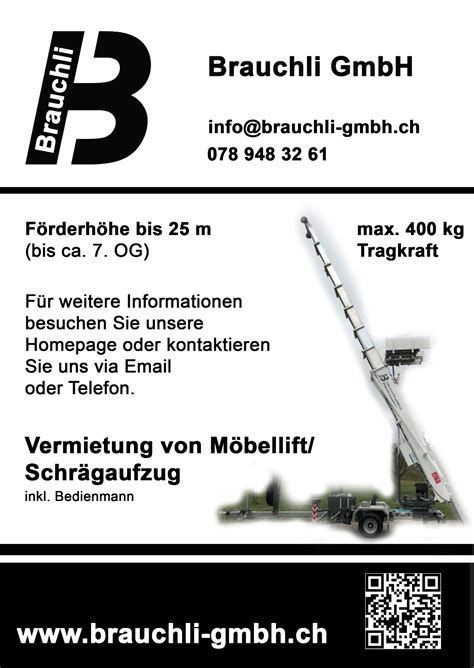 Brauchli B

Brauchli GmbH

info@brauchli-gmbh.ch
078 948 32 61

Förderhöhe bis 25 m
(bis ca. 7. OG)

max. 400 kg
Tragkraft

Für weitere Informationen besuchen Sie unsere Homepage oder kontaktieren Sie uns via Email oder Telefon.

Vermietung von Möbellift/ Schrägaufzug
inkl. Bedienmann

www.brauchli-gmbh.ch